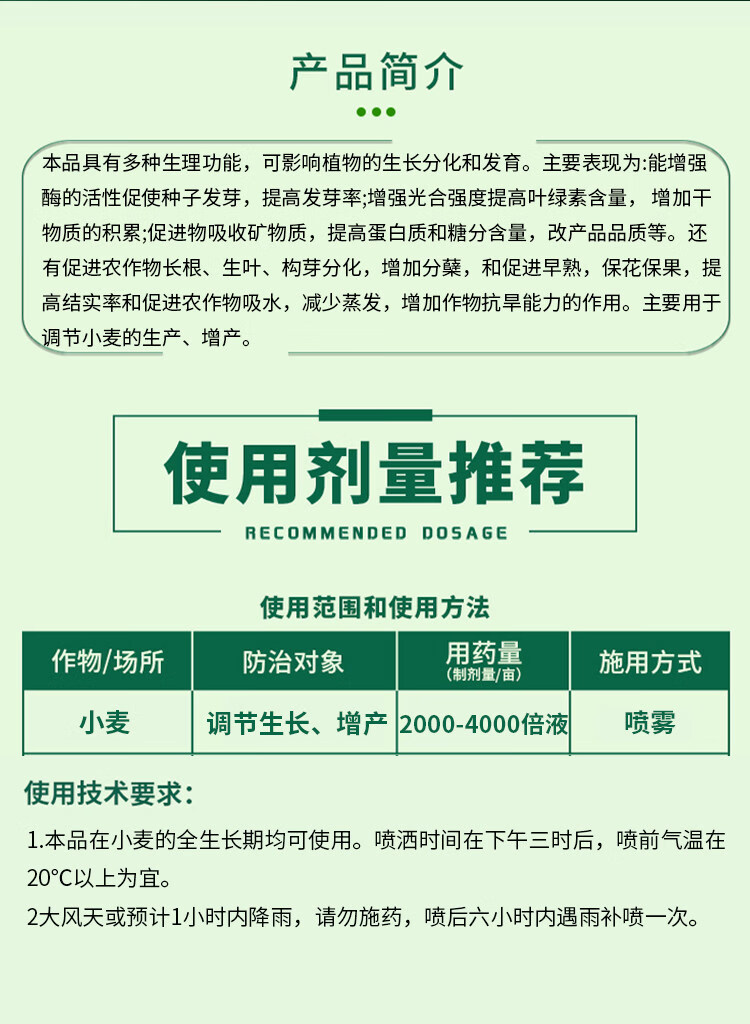 产品简介

本品具有多种生理功能，可影响植物的生长分化和发育。主要表现为:能增强酶的活性促使种子发芽，提高发芽率;增强光合强度提高叶绿素含量，增加干物质的积累;促进物吸收矿物质，提高蛋白质和糖分含量，改产品品质等。还有促进农作物长根、生叶、构芽分化，增加分蘖，和促进早熟，保花保果，提高结实率和促进农作物吸水，减少蒸发，增加作物抗旱能力的作用。主要用于调节小麦的生产、增产。

使用剂量推荐
RECOMMENDED DOSAGE

使用范围和使用方法

| 作物/场所 | 防治对象 | 用药量 (制剂量/亩) | 施用方式 |
|---|---|---|---|
| 小麦 | 调节生长、增产 | 2000-4000倍液 | 喷雾 |

使用技术要求:

1.本品在小麦的全生长期均可使用。喷洒时间在下午三时后，喷前气温在20°C以上为宜。

2大风天或预计1小时内降雨，请勿施药，喷后六小时内遇雨补喷一次。